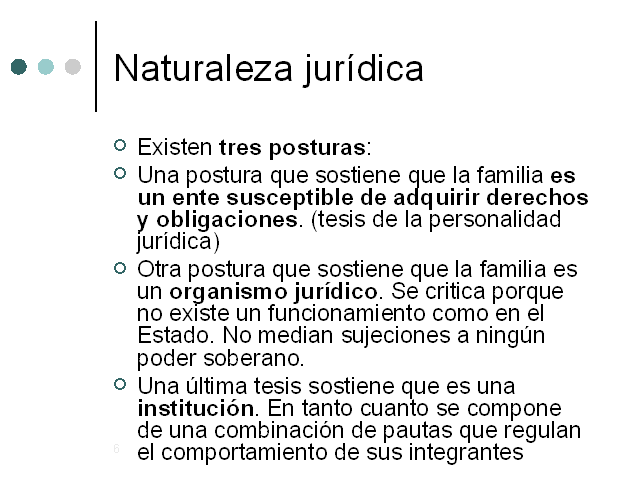 Naturaleza jurídica

Existen tres posturas:

Una postura que sostiene que la familia es un ente susceptible de adquirir derechos y obligaciones. (tesis de la personalidad jurídica)

Otra postura que sostiene que la familia es un organismo jurídico. Se critica porque no existe un funcionamiento como en el Estado. No median sujeciones a ningún poder soberano.

Una última tesis sostiene que es una institución. En tanto cuanto se compone de una combinación de pautas que regulan el comportamiento de sus integrantes

6